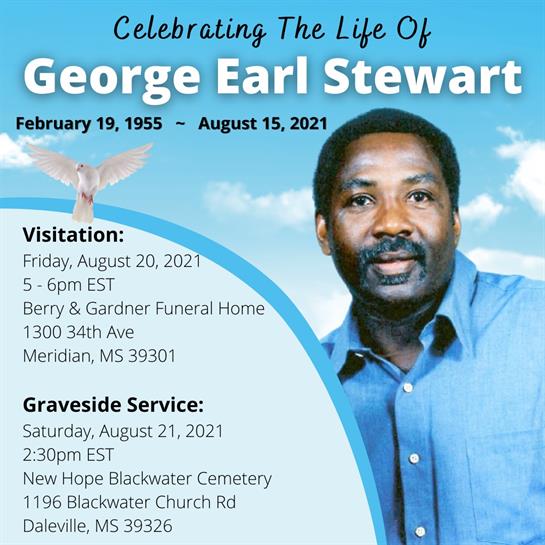 Celebrating The Life Of

George Earl Stewart

February 19, 1955 ~ August 15, 2021

Visitation:
Friday, August 20, 2021
5 - 6pm EST
Berry & Gardner Funeral Home
1300 34th Ave
Meridian, MS 39301

Graveside Service:
Saturday, August 21, 2021
2:30pm EST
New Hope Blackwater Cemetery
1196 Blackwater Church Rd
Daleville, MS 39326